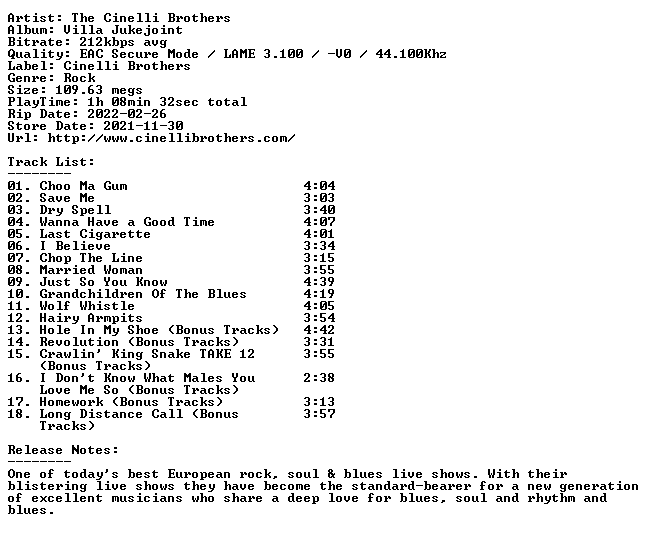 Artist: The Cinelli Brothers
Album: Villa Jukejoint
Bitrate: 212kbps avg
Quality: EAC Secure Mode / LAME 3.100 / -V0 / 44.100Khz
Label: Cinelli Brothers
Genre: Rock
Size: 109.63 megs
PlayTime: 1h 08min 32sec total
Rip Date: 2022-02-26
Store Date: 2021-11-30
Url: http://www.cinellibrothers.com/

Track List:
--------

01. Choo Ma Gum 4:04
02. Save Me 3:03
03. Dry Spell 3:40
04. Wanna Have a Good Time 4:07
05. Last Cigarette 4:01
06. I Believe 3:34
07. Chop The Line 3:15
08. Married Woman 3:55
09. Just So You Know 4:39
10. Grandchildren Of The Blues 4:19
11. Wolf Whistle 4:05
12. Hairy Armpits 3:54
13. Hole In My Shoe (Bonus Tracks) 4:42
14. Revolution (Bonus Tracks) 3:31
15. Crawlin' King Snake TAKE 12 (Bonus Tracks) 3:55
16. I Don't Know What Males You Love Me So (Bonus Tracks) 2:38
17. Homework (Bonus Tracks) 3:13
18. Long Distance Call (Bonus Tracks) 3:57

Release Notes:
--------

One of today's best European rock, soul & blues live shows. With their blistering live shows they have become the standard-bearer for a new generation of excellent musicians who share a deep love for blues, soul and rhythm and blues.